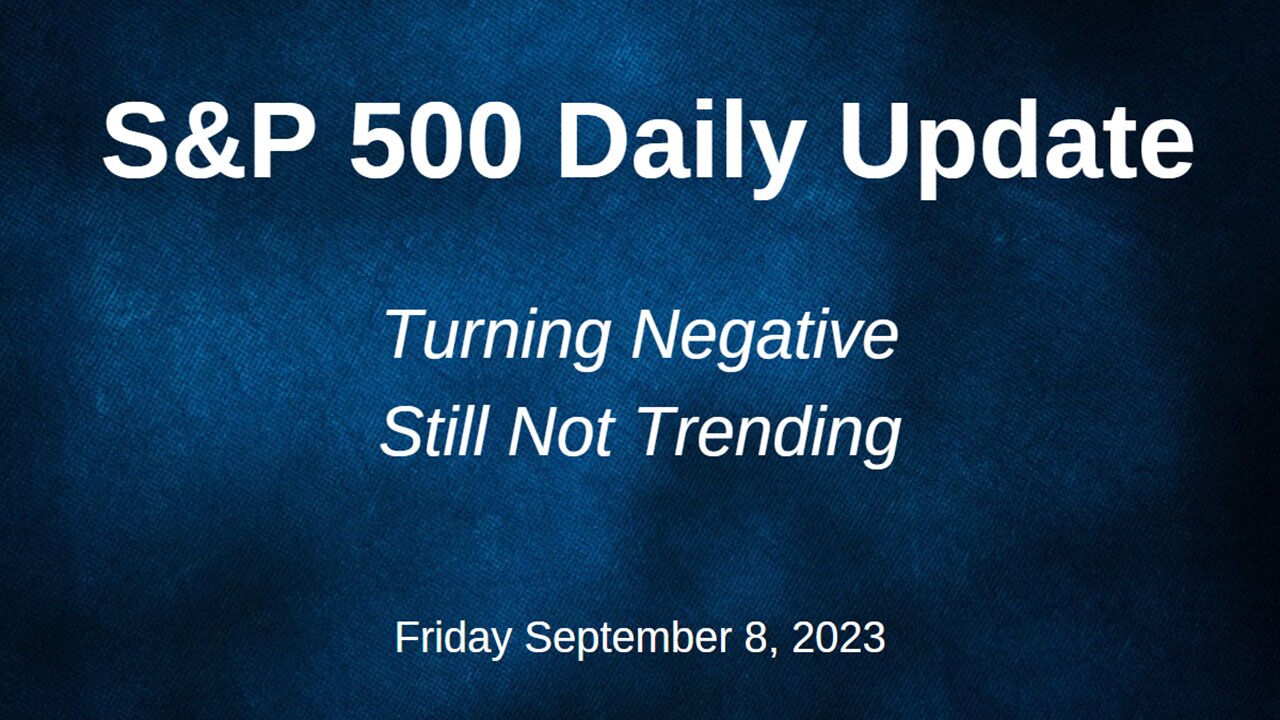 S&P 500 Daily Update

Turning Negative
Still Not Trending

Friday September 8, 2023